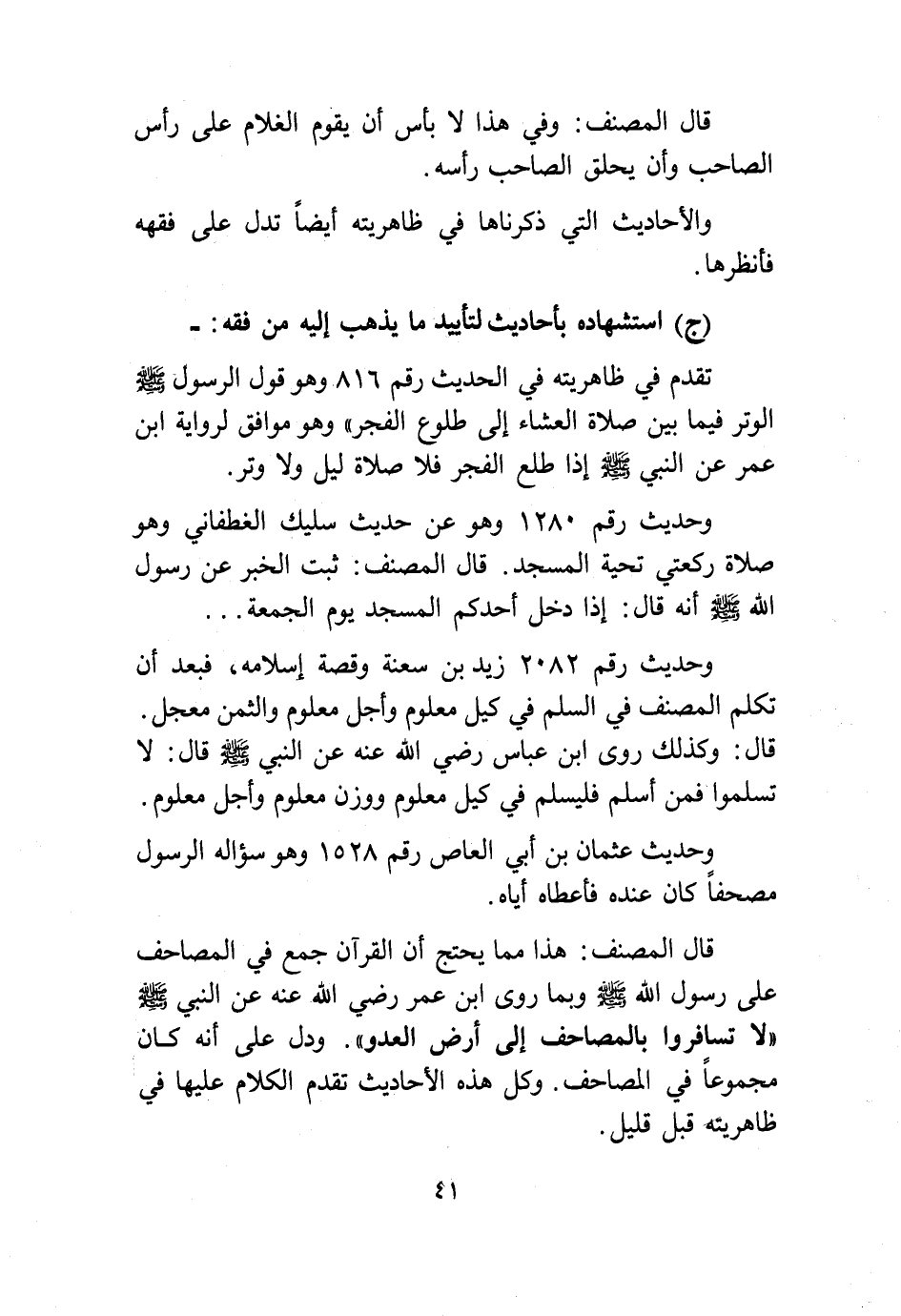 قال المصنف: وفي هذا لا بأس أن يقوم الغلام على رأس الصاحب وأن يحلق الصاحب رأسه.

والأحاديث التي ذكرناها في ظاهريته أيضاً تدل على فقهه فأنظرها.

(ج) استشهاده بأحاديث لتأييد ما يذهب إليه من فقه: ـ

تقدم في ظاهريته في الحديث رقم ٨١٦ وهو قول الرسول ﷺ الوتر فيما بين صلاة العشاء إلى طلوع الفجر» وهو موافق لرواية ابن عمر عن النبي ﷺ إذا طلع الفجر فلا صلاة ليل ولا وتر.

وحديث رقم ١٢٨٠ وهو عن حديث سليك الغطفاني وهو صلاة ركعتي تحية المسجد. قال المصنف: ثبت الخبر عن رسول الله ﷺ أنه قال: إذا دخل أحدكم المسجد يوم الجمعة...

وحديث رقم ٢٠٨٢ زيد بن سعنة وقصة إسلامه، فبعد أن تكلم المصنف في السلم في كيل معلوم وأجل معلوم والثمن معجل. قال: وكذلك روى ابن عباس رضي الله عنه عن النبي ﷺ قال: لا تسلموا فمن أسلم فليسلم في كيل معلوم ووزن معلوم وأجل معلوم.

وحديث عثمان بن أبي العاص رقم ١٥٢٨ وهو سؤاله الرسول مصحفاً كان عنده فأعطاه أياه.

قال المصنف: هذا مما يحتج أن القرآن جمع في المصاحف على رسول الله ﷺ وبما روى ابن عمر رضي الله عنه عن النبي ﷺ «لا تسافروا بالمصاحف إلى أرض العدو». ودل على أنه كان مجموعاً في المصاحف. وكل هذه الأحاديث تقدم الكلام عليها في ظاهريته قبل قليل.

٤١